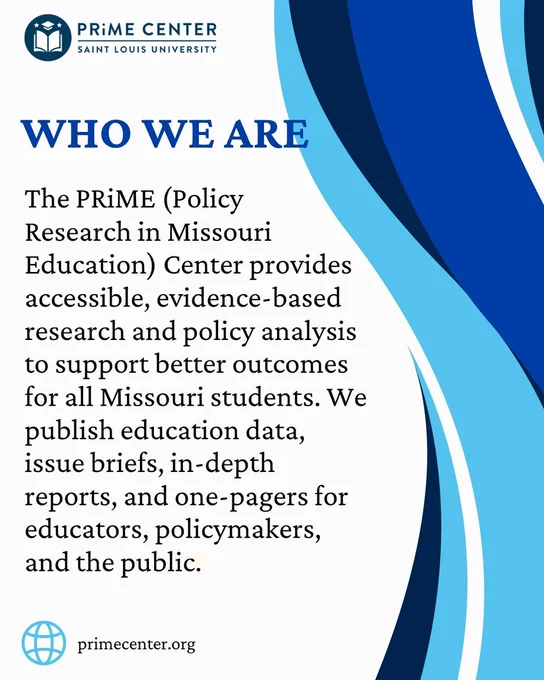 PRiME CENTER
SAINT LOUIS UNIVERSITY

WHO WE ARE

The PRiME (Policy Research in Missouri Education) Center provides accessible, evidence-based research and policy analysis to support better outcomes for all Missouri students. We publish education data, issue briefs, in-depth reports, and one-pagers for educators, policymakers, and the public.

primecenter.org